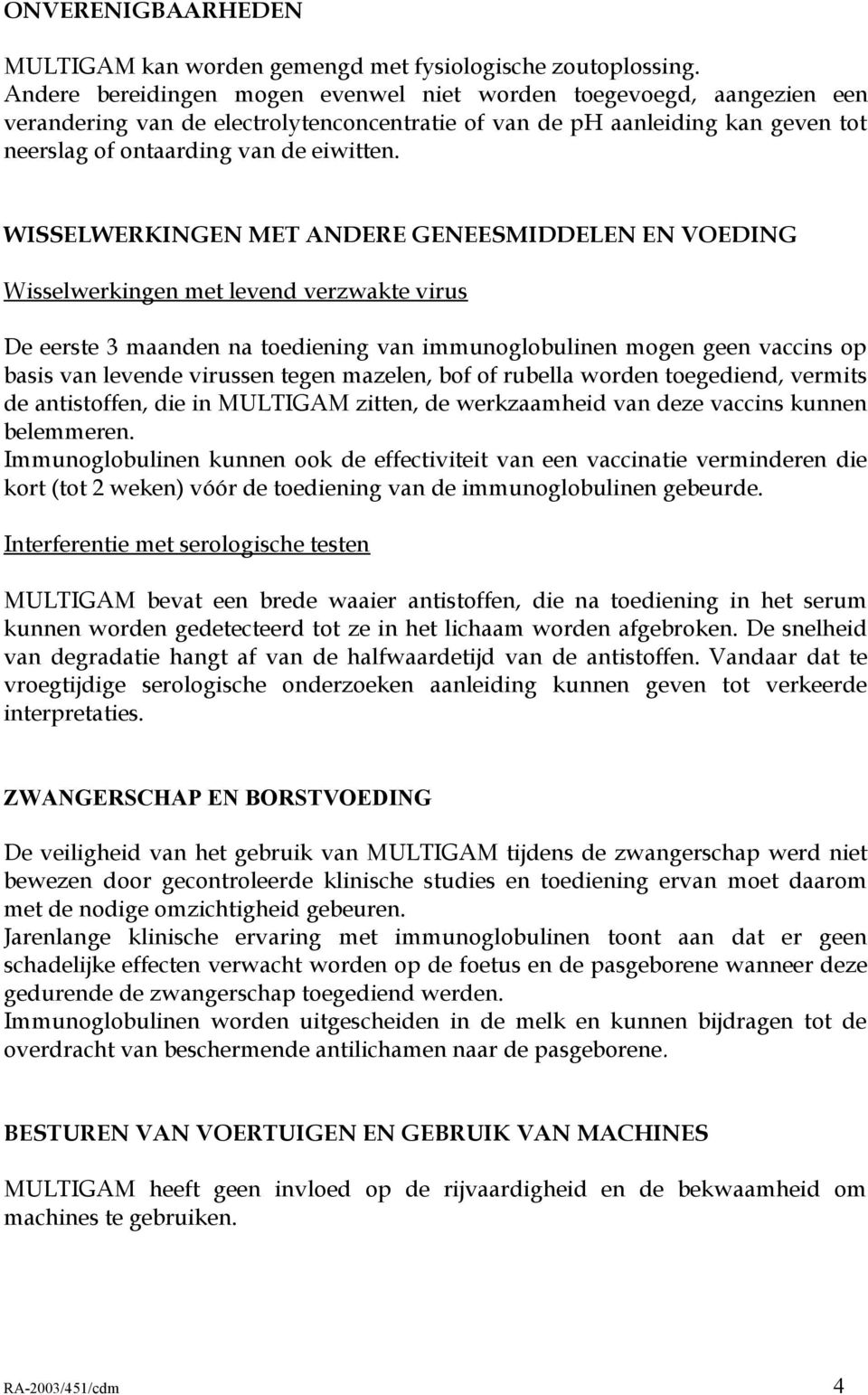 ONVERENIGBAARHEDEN

MULTIGAM kan worden gemengd met fysiologische zoutoplossing. Andere bereidingen mogen evenwel niet worden toegevoegd, aangezien een verandering van de electrolytenconcentratie of van de pH aanleiding kan geven tot neerslag of ontaarding van de eiwitten.

WISSELWERKINGEN MET ANDERE GENEESMIDDELEN EN VOEDING

Wisselwerkingen met levend verzwakte virus

De eerste 3 maanden na toediening van immunoglobulinen mogen geen vaccins op basis van levende virussen tegen mazelen, bof of rubella worden toegediend, vermits de antistoffen, die in MULTIGAM zitten, de werkzaamheid van deze vaccins kunnen belemmeren.
Immunoglobulinen kunnen ook de effectiviteit van een vaccinatie verminderen die kort (tot 2 weken) vóór de toediening van de immunoglobulinen gebeurde.

Interferentie met serologische testen

MULTIGAM bevat een brede waaier antistoffen, die na toediening in het serum kunnen worden gedetecteerd tot ze in het lichaam worden afgebroken. De snelheid van degradatie hangt af van de halfwaardetijd van de antistoffen. Vandaar dat te vroegtijdige serologische onderzoeken aanleiding kunnen geven tot verkeerde interpretaties.

ZWANGERSCHAP EN BORSTVOEDING

De veiligheid van het gebruik van MULTIGAM tijdens de zwangerschap werd niet bewezen door gecontroleerde klinische studies en toediening ervan moet daarom met de nodige omzichtigheid gebeuren.
Jarenlange klinische ervaring met immunoglobulinen toont aan dat er geen schadelijke effecten verwacht worden op de foetus en de pasgeborene wanneer deze gedurende de zwangerschap toegediend werden.
Immunoglobulinen worden uitgescheiden in de melk en kunnen bijdragen tot de overdracht van beschermende antilichamen naar de pasgeborene.

BESTUREN VAN VOERTUIGEN EN GEBRUIK VAN MACHINES

MULTIGAM heeft geen invloed op de rijvaardigheid en de bekwaamheid om machines te gebruiken.

RA-2003/451/cdm 4